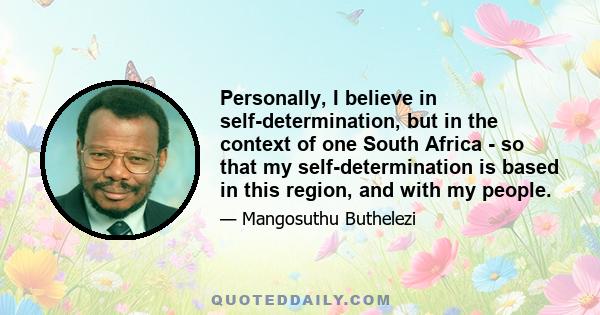 Personally, I believe in self-determination, but in the context of one South Africa - so that my self-determination is based in this region, and with my people.

— Mangosuthu Buthelezi

QUOTEDDAILY.COM